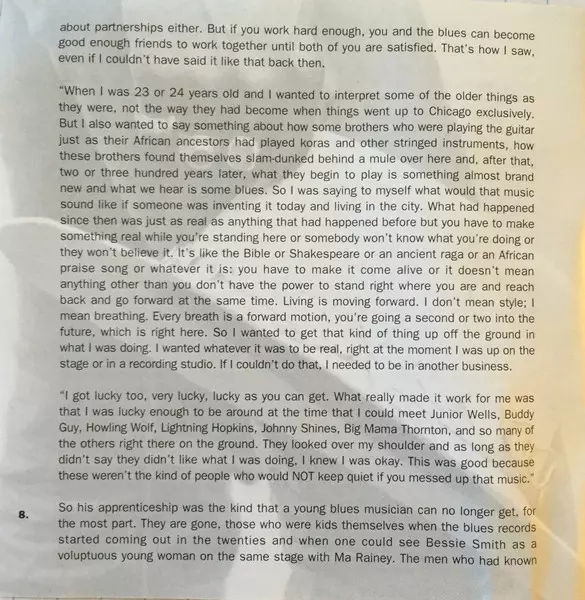 about partnerships either. But if you work hard enough, you and the blues can become good enough friends to work together until both of you are satisfied. That's how I saw, even if I couldn't have said it like that back then.

"When I was 23 or 24 years old and I wanted to interpret some of the older things as they were, not the way they had become when things went up to Chicago exclusively. But I also wanted to say something about how some brothers who were playing the guitar just as their African ancestors had played koras and other stringed instruments, how these brothers found themselves slam-dunked behind a mule over here and, after that, two or three hundred years later, what they begin to play is something almost brand new and what we hear is some blues. So I was saying to myself what would that music sound like if someone was inventing it today and living in the city. What had happened since then was just as real as anything that had happened before but you have to make something real while you're standing here or somebody won't know what you're doing or they won't believe it. It's like the Bible or Shakespeare or an ancient raga or an African praise song or whatever it is: you have to make it come alive or it doesn't mean anything other than you don't have the power to stand right where you are and reach back and go forward at the same time. Living is moving forward. I don't mean style; I mean breathing. Every breath is a forward motion, you're going a second or two into the future, which is right here. So I wanted to get that kind of thing up off the ground in what I was doing. I wanted whatever it was to be real, right at the moment I was up on the stage or in a recording studio. If I couldn't do that, I needed to be in another business.

"I got lucky too, very lucky, lucky as you can get. What really made it work for me was that I was lucky enough to be around at the time that I could meet Junior Wells, Buddy Guy, Howling Wolf, Lightning Hopkins, Johnny Shines, Big Mama Thornton, and so many of the others right there on the ground. They looked over my shoulder and as long as they didn't say they didn't like what I was doing, I knew I was okay. This was good because these weren't the kind of people who would NOT keep quiet if you messed up that music."

8.

So his apprenticeship was the kind that a young blues musician can no longer get, for the most part. They are gone, those who were kids themselves when the blues records started coming out in the twenties and when one could see Bessie Smith as a voluptuous young woman on the same stage with Ma Rainey. The men who had known